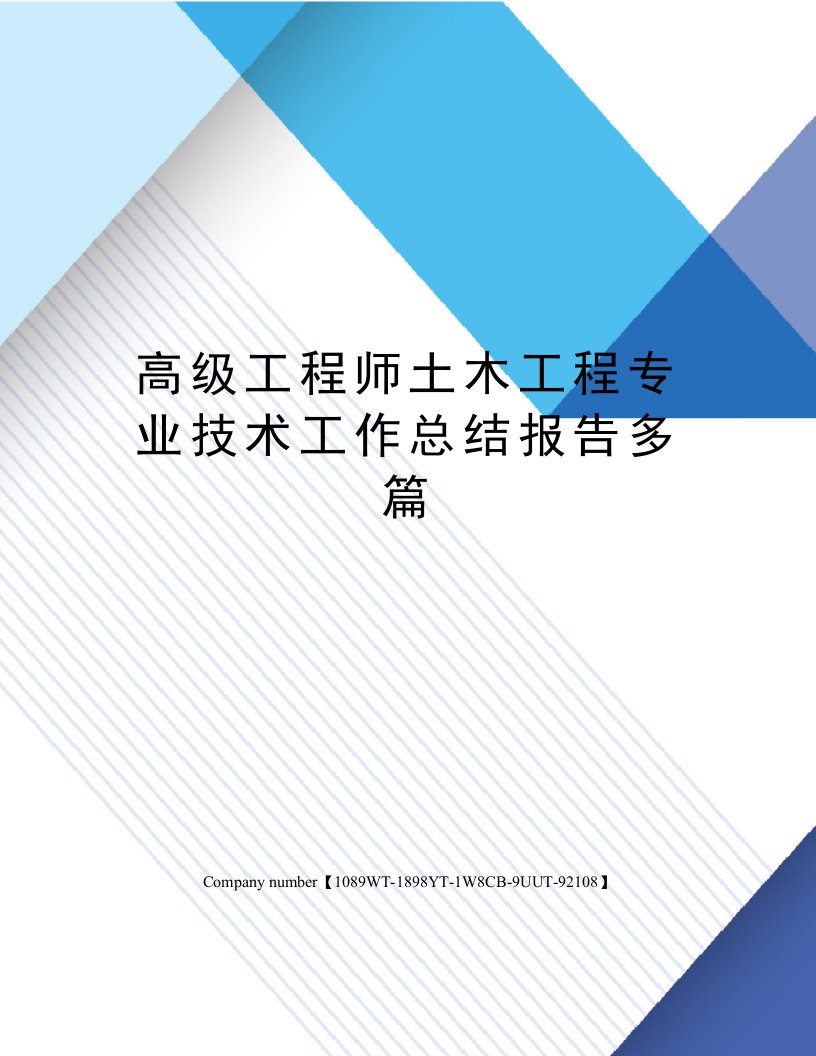 高级工程师土木工程专业技术工作总结报告多篇

Company number【1089WT-1898YT-1W8CB-9UUT-92108】